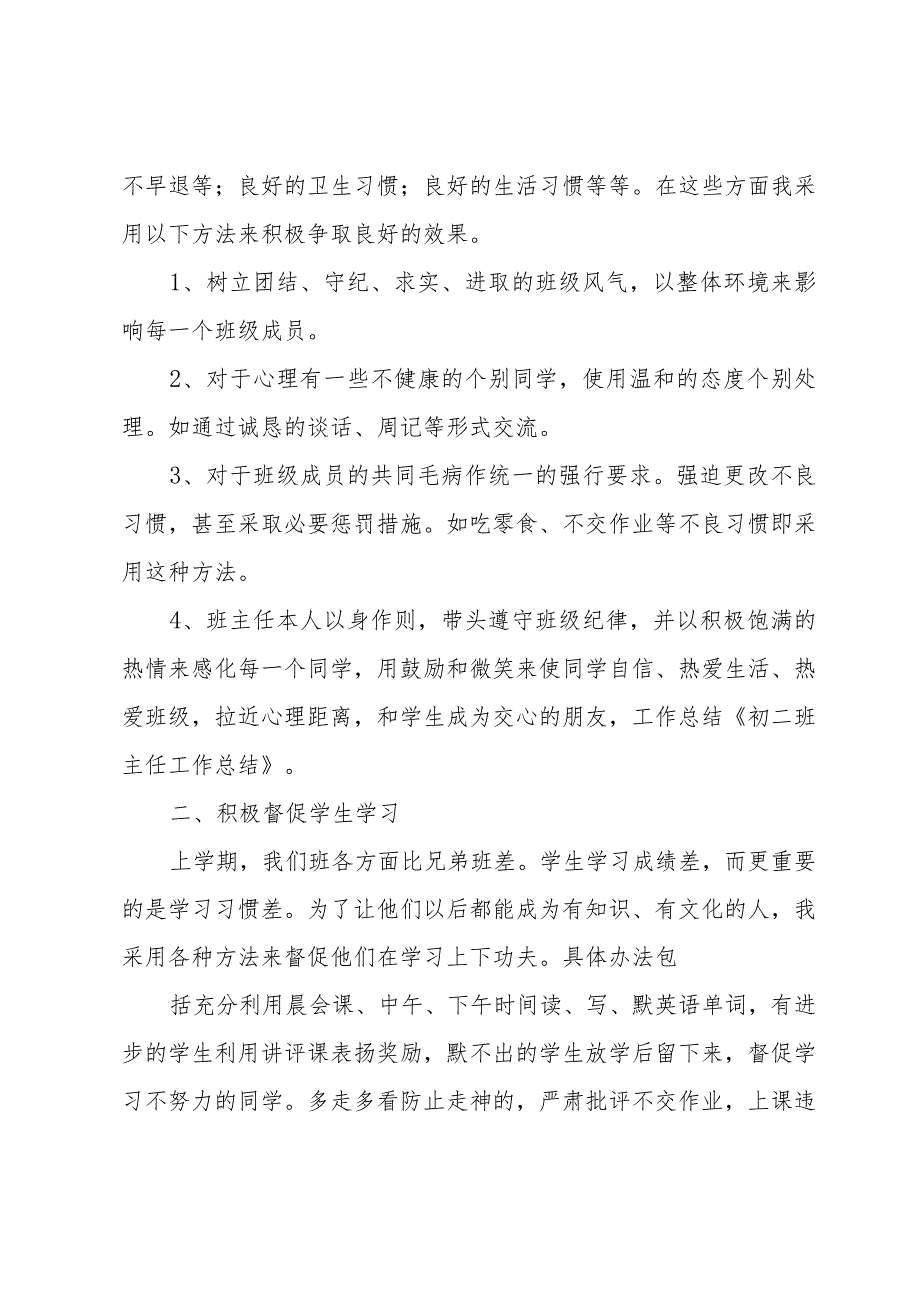 不早退等；良好的卫生习惯；良好的生活习惯等等。在这些方面我采用以下方法来积极争取良好的效果。

1、树立团结、守纪、求实、进取的班级风气，以整体环境来影响每一个班级成员。

2、对于心理有一些不健康的个别同学，使用温和的态度个别处理。如通过诚恳的谈话、周记等形式交流。

3、对于班级成员的共同毛病作统一的强行要求。强迫更改不良习惯，甚至采取必要惩罚措施。如吃零食、不交作业等不良习惯即采用这种方法。

4、班主任本人以身作则，带头遵守班级纪律，并以积极饱满的热情来感化每一个同学，用鼓励和微笑来使同学自信、热爱生活、热爱班级，拉近心理距离，和学生成为交心的朋友，工作总结《初二班主任工作总结》。

二、积极督促学生学习

上学期，我们班各方面比兄弟班差。学生学习成绩差，而更重要的是学习习惯差。为了让他们以后都能成为有知识、有文化的人，我采用各种方法来督促他们在学习上下功夫。具体办法包

括充分利用晨会课、中午、下午时间读、写、默英语单词，有进步的学生利用讲评课表扬奖励，默不出的学生放学后留下来，督促学习不努力的同学。多走多看防止走神的，严肃批评不交作业，上课违